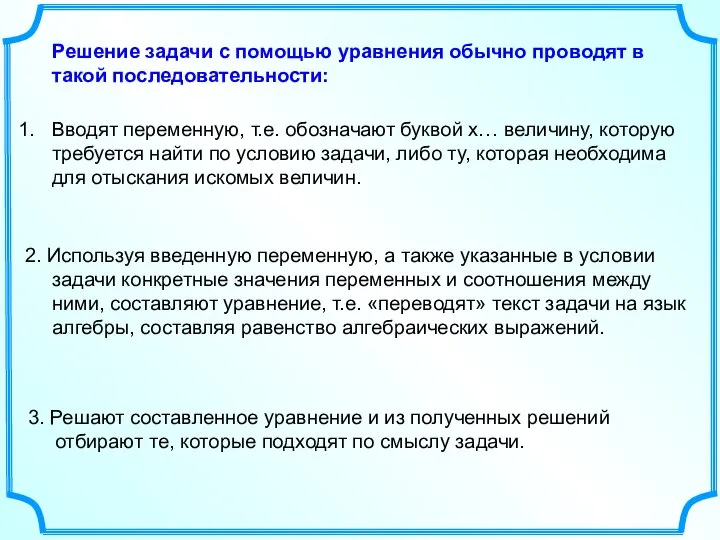 Решение задачи с помощью уравнения обычно проводят в такой последовательности:

1. Вводят переменную, т.е. обозначают буквой х… величину, которую требуется найти по условию задачи, либо ту, которая необходима для отыскания искомых величин.

2. Используя введенную переменную, а также указанные в условии задачи конкретные значения переменных и соотношения между ними, составляют уравнение, т.е. «переводят» текст задачи на язык алгебры, составляя равенство алгебраических выражений.

3. Решают составленное уравнение и из полученных решений отбирают те, которые подходят по смыслу задачи.